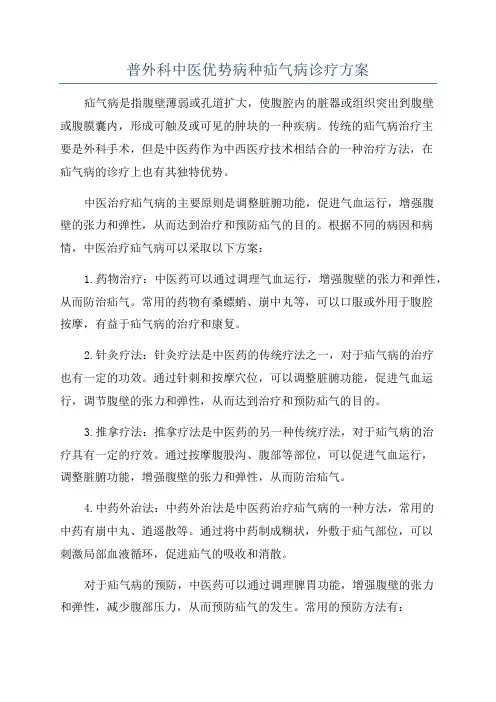 普外科中医优势病种疝气病诊疗方案

疝气病是指腹壁薄弱或孔道扩大，使腹腔内的脏器或组织突出到腹壁或腹膜囊内，形成可触及或可见的肿块的一种疾病。传统的疝气病治疗主要是外科手术，但是中医药作为中西医疗技术相结合的一种治疗方法，在疝气病的诊疗上也有其独特优势。

中医治疗疝气病的主要原则是调整脏腑功能，促进气血运行，增强腹壁的张力和弹性，从而达到治疗和预防疝气的目的。根据不同的病因和病情，中医治疗疝气病可以采取以下方案：

1.药物治疗：中医药可以通过调理气血运行，增强腹壁的张力和弹性，从而防治疝气。常用的药物有桑螵蛸、崩中丸等，可以口服或外用于腹腔按摩，有益于疝气病的治疗和康复。

2.针灸疗法：针灸疗法是中医药的传统疗法之一，对于疝气病的治疗也有一定的功效。通过针刺和按摩穴位，可以调整脏腑功能，促进气血运行，调节腹壁的张力和弹性，从而达到治疗和预防疝气的目的。

3.推拿疗法：推拿疗法是中医药的另一种传统疗法，对于疝气病的治疗具有一定的疗效。通过按摩腹股沟、腹部等部位，可以促进气血运行，调整脏腑功能，增强腹壁的张力和弹性，从而防治疝气。

4.中药外治法：中药外治法是中医药治疗疝气病的一种方法，常用的中药有崩中丸、逍遥散等。通过将中药制成糊状，外敷于疝气部位，可以刺激局部血液循环，促进疝气的吸收和消散。

对于疝气病的预防，中医药可以通过调理脾胃功能，增强腹壁的张力和弹性，减少腹部压力，从而预防疝气的发生。常用的预防方法有：